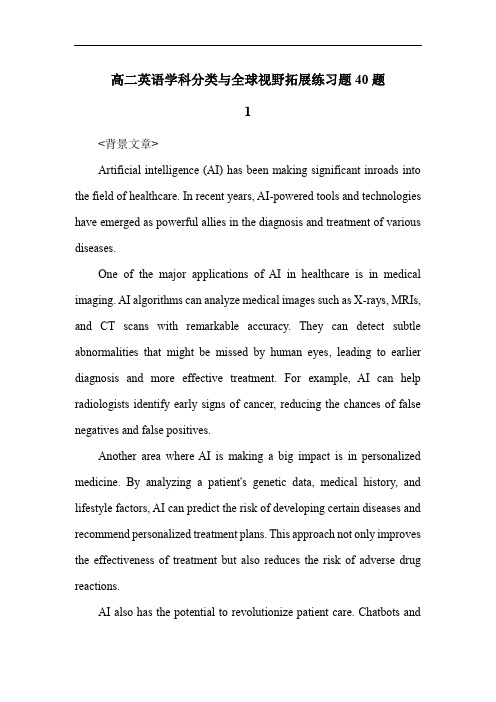 高二英语学科分类与全球视野拓展练习题40题

1

<背景文章>

Artificial intelligence (AI) has been making significant inroads into the field of healthcare. In recent years, AI-powered tools and technologies have emerged as powerful allies in the diagnosis and treatment of various diseases.

One of the major applications of AI in healthcare is in medical imaging. AI algorithms can analyze medical images such as X-rays, MRIs, and CT scans with remarkable accuracy. They can detect subtle abnormalities that might be missed by human eyes, leading to earlier diagnosis and more effective treatment. For example, AI can help radiologists identify early signs of cancer, reducing the chances of false negatives and false positives.

Another area where AI is making a big impact is in personalized medicine. By analyzing a patient's genetic data, medical history, and lifestyle factors, AI can predict the risk of developing certain diseases and recommend personalized treatment plans. This approach not only improves the effectiveness of treatment but also reduces the risk of adverse drug reactions.

AI also has the potential to revolutionize patient care. Chatbots and